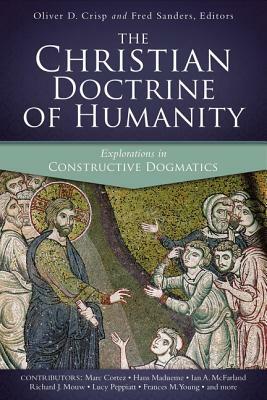 Oliver D. Crisp and Fred Sanders, Editors

THE CHRISTIAN DOCTRINE OF HUMANITY

Explorations in
CONSTRUCTIVE DOGMATICS

CONTRIBUTORS: Marc Cortez • Hans Madueme • Ian A. McFarland
Richard J. Mouw • Lucy Peppiatt • Frances M. Young • and more